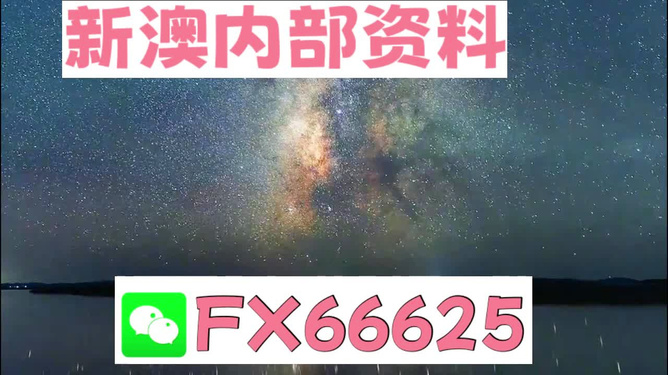 新澳内部资料

FX66625